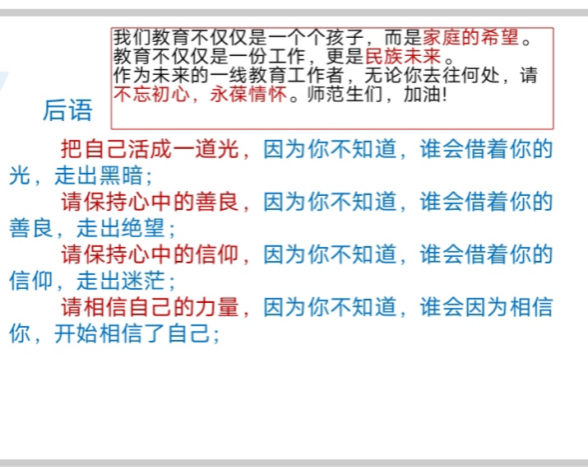 我们教育不仅仅是一个个孩子，而是家庭的希望。
教育不仅仅是一份工作，更是民族未来。
作为未来的一线教育工作者，无论你去往何处，请不忘初心，永葆情怀。师范生们，加油!

后语

把自己活成一道光，因为你不知道，谁会借着你的光，走出黑暗；

请保持心中的善良，因为你不知道，谁会借着你的善良，走出绝望；

请保持心中的信仰，因为你不知道，谁会借着你的信仰，走出迷茫；

请相信自己的力量，因为你不知道，谁会因为相信你，开始相信了自己；